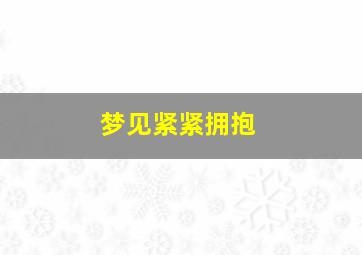 梦见紧紧拥抱